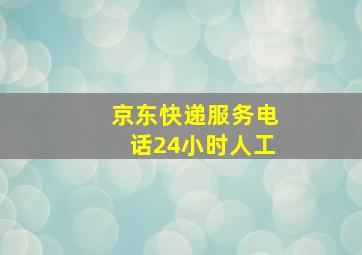 京东快递服务电话24小时人工